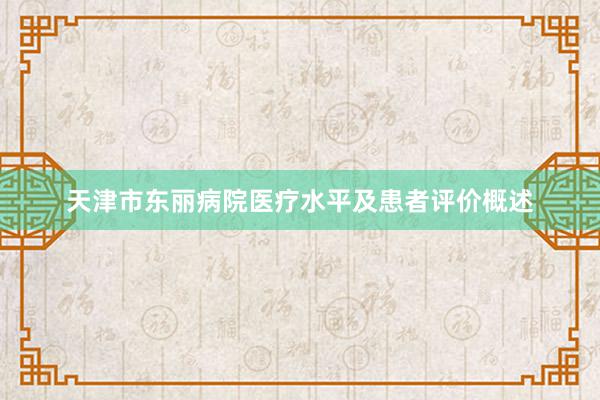 天津市东丽病院医疗水平及患者评价概述